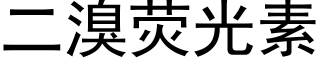 二溴荧光素